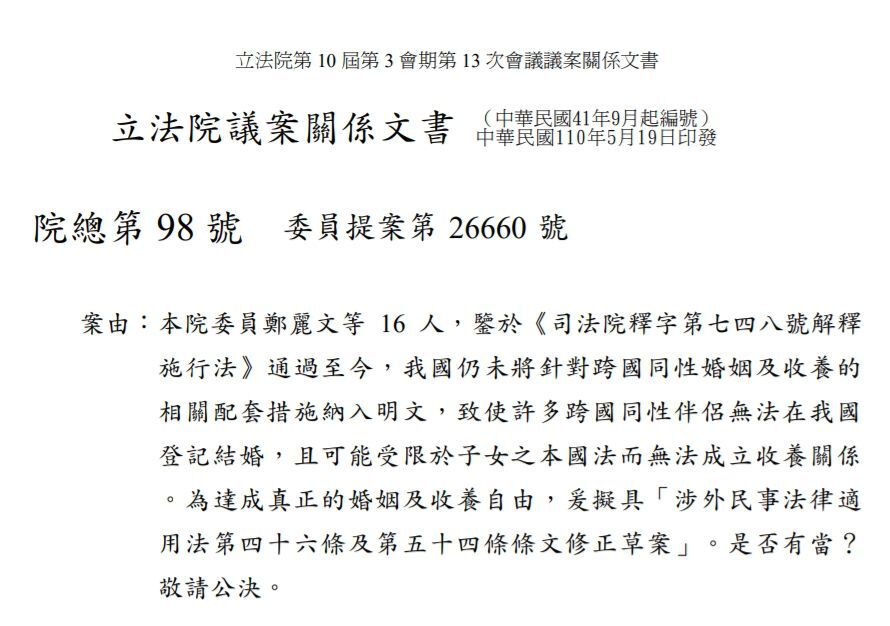 立法院第 10 屆第 3 會期第 13 次會議議案關係文書

立法院議案關係文書 （中華民國41年9月起編號）
中華民國110年5月19日印發

院總第 98 號 委員提案第 26660 號

案由：本院委員鄭麗文等 16 人，鑒於《司法院釋字第七四八號解釋施行法》通過至今，我國仍未將針對跨國同性婚姻及收養的相關配套措施納入明文，致使許多跨國同性伴侶無法在我國登記結婚，且可能受限於子女之本國法而無法成立收養關係。為達成真正的婚姻及收養自由，爰擬具「涉外民事法律適用法第四十六條及第五十四條條文修正草案」。是否有當？敬請公決。